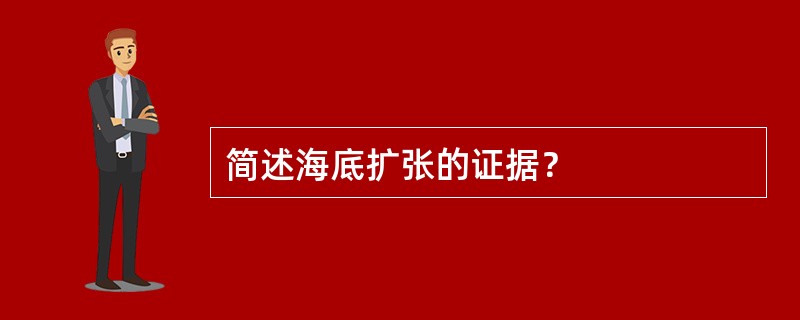 简述海底扩张的证据？